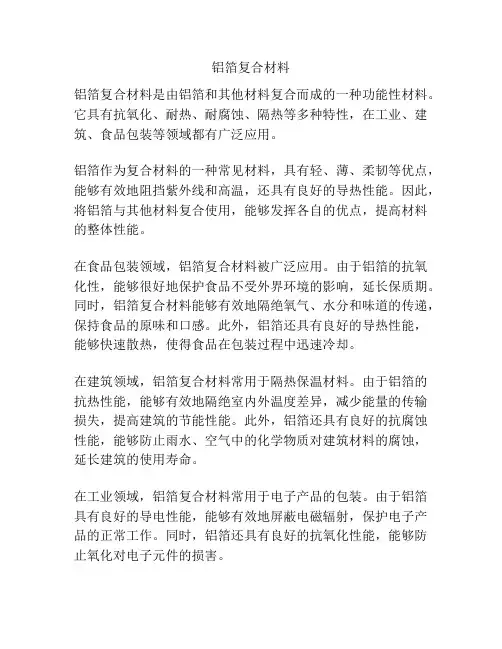 铝箔复合材料

铝箔复合材料是由铝箔和其他材料复合而成的一种功能性材料。它具有抗氧化、耐热、耐腐蚀、隔热等多种特性，在工业、建筑、食品包装等领域都有广泛应用。

铝箔作为复合材料的一种常见材料，具有轻、薄、柔韧等优点，能够有效地阻挡紫外线和高温，还具有良好的导热性能。因此，将铝箔与其他材料复合使用，能够发挥各自的优点，提高材料的整体性能。

在食品包装领域，铝箔复合材料被广泛应用。由于铝箔的抗氧化性，能够很好地保护食品不受外界环境的影响，延长保质期。同时，铝箔复合材料能够有效地隔绝氧气、水分和味道的传递，保持食品的原味和口感。此外，铝箔还具有良好的导热性能，能够快速散热，使得食品在包装过程中迅速冷却。

在建筑领域，铝箔复合材料常用于隔热保温材料。由于铝箔的抗热性能，能够有效地隔绝室内外温度差异，减少能量的传输损失，提高建筑的节能性能。此外，铝箔还具有良好的抗腐蚀性能，能够防止雨水、空气中的化学物质对建筑材料的腐蚀，延长建筑的使用寿命。

在工业领域，铝箔复合材料常用于电子产品的包装。由于铝箔具有良好的导电性能，能够有效地屏蔽电磁辐射，保护电子产品的正常工作。同时，铝箔还具有良好的抗氧化性能，能够防止氧化对电子元件的损害。